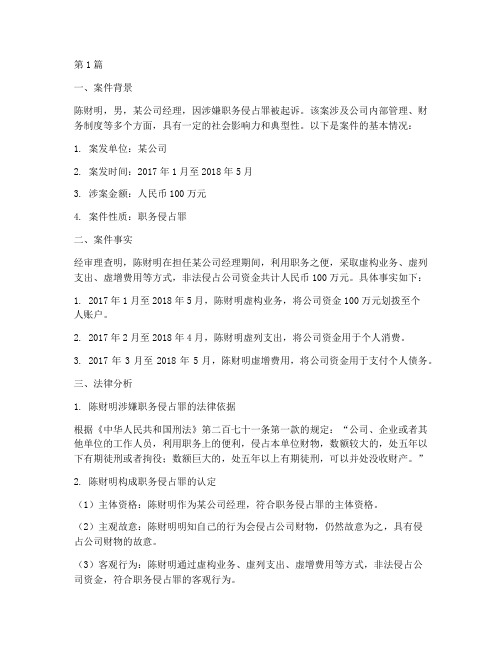 第1篇

一、案件背景

陈财明，男，某公司经理，因涉嫌职务侵占罪被起诉。该案涉及公司内部管理、财务制度等多个方面，具有一定的社会影响力和典型性。以下是案件的基本情况：

1. 案发单位：某公司

2. 案发时间：2017年1月至2018年5月

3. 涉案金额：人民币100万元

4. 案件性质：职务侵占罪

二、案件事实

经审理查明，陈财明在担任某公司经理期间，利用职务之便，采取虚构业务、虚列支出、虚增费用等方式，非法侵占公司资金共计人民币100万元。具体事实如下：

1. 2017年1月至2018年5月，陈财明虚构业务，将公司资金100万元划拨至个人账户。

2. 2017年2月至2018年4月，陈财明虚列支出，将公司资金用于个人消费。

3. 2017年3月至2018年5月，陈财明虚增费用，将公司资金用于支付个人债务。

三、法律分析

1. 陈财明涉嫌职务侵占罪的法律依据

根据《中华人民共和国刑法》第二百七十一条第一款的规定："公司、企业或者其他单位的工作人员，利用职务上的便利，侵占本单位财物，数额较大的，处五年以下有期徒刑或者拘役；数额巨大的，处五年以上有期徒刑，可以并处没收财产。"

2. 陈财明构成职务侵占罪的认定

（1）主体资格：陈财明作为某公司经理，符合职务侵占罪的主体资格。

（2）主观故意：陈财明明知自己的行为会侵占公司财物，仍然故意为之，具有侵占公司财物的故意。

（3）客观行为：陈财明通过虚构业务、虚列支出、虚增费用等方式，非法侵占公司资金，符合职务侵占罪的客观行为。